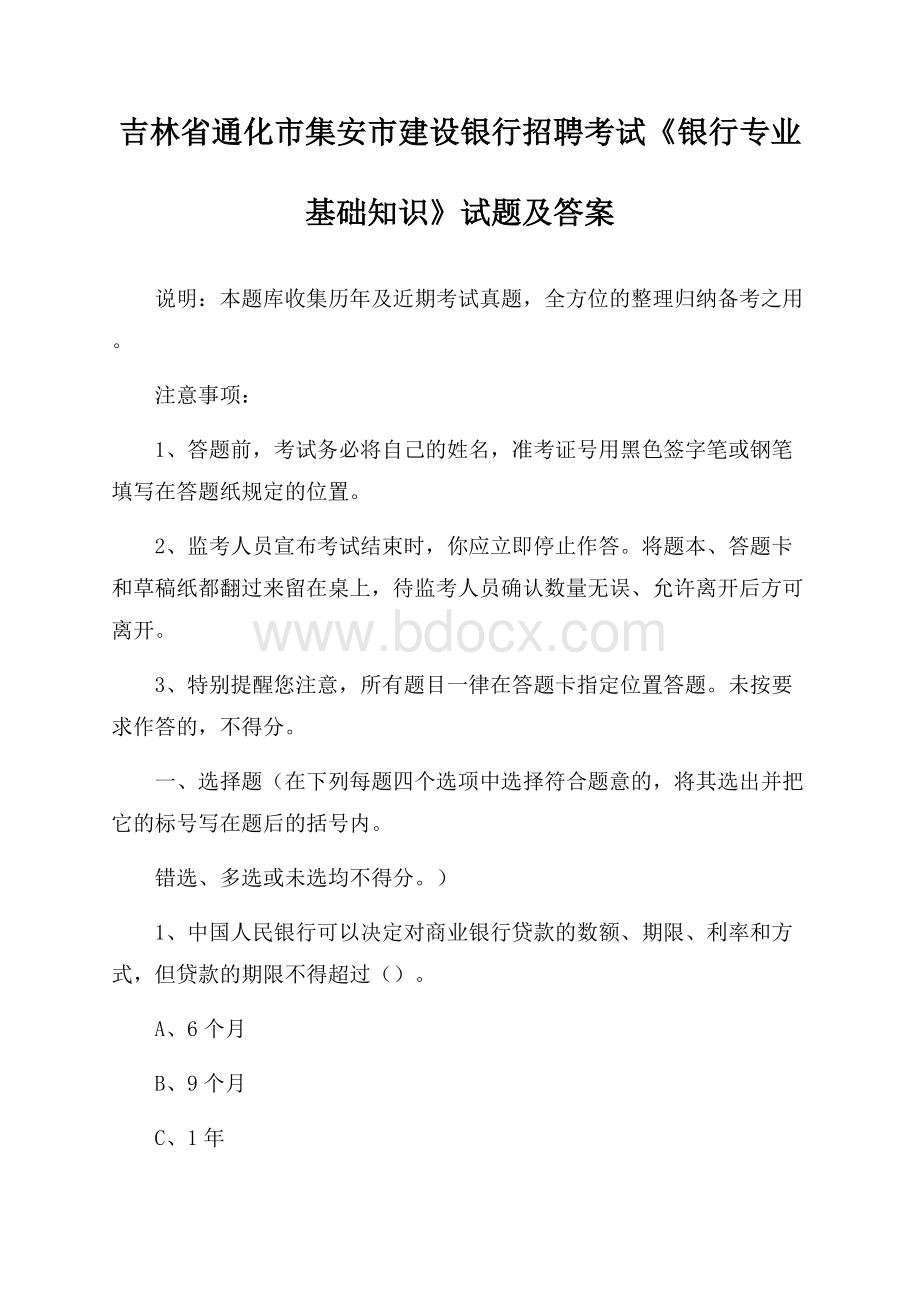 吉林省通化市集安市建设银行招聘考试《银行专业基础知识》试题及答案

说明：本题库收集历年及近期考试真题，全方位的整理归纳备考之用。

注意事项：

1、答题前，考试务必将自己的姓名，准考证号用黑色签字笔或钢笔填写在答题纸规定的位置。

2、监考人员宣布考试结束时，你应立即停止作答。将题本、答题卡和草稿纸都翻过来留在桌上，待监考人员确认数量无误、允许离开后方可离开。

www.bdocx.com

3、特别提醒您注意，所有题目一律在答题卡指定位置答题。未按要求作答的，不得分。

一、选择题（在下列每题四个选项中选择符合题意的，将其选出并把它的标号写在题后的括号内。

错选、多选或未选均不得分。）

1、中国人民银行可以决定对商业银行贷款的数额、期限、利率和方式，但贷款的期限不得超过（）。

A、6个月

B、9个月

C、1年